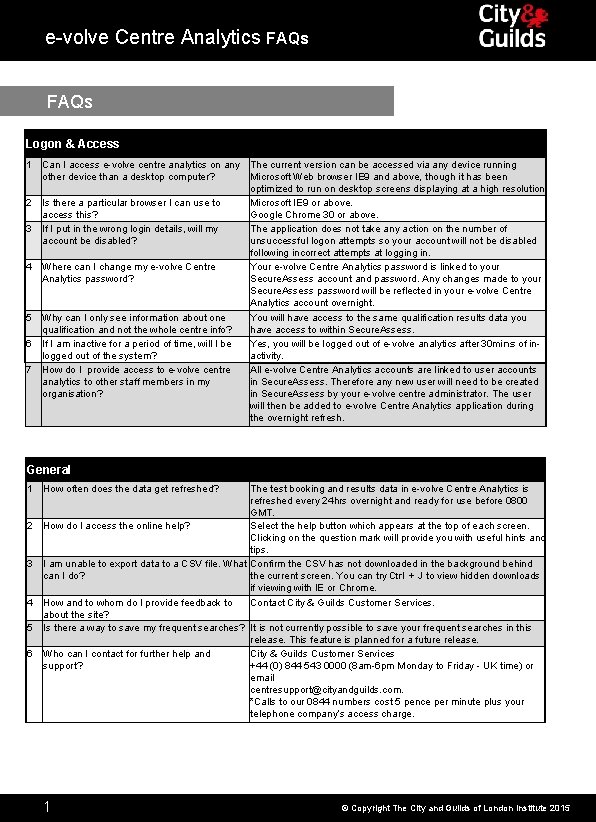 e-volve Centre Analytics FAQs

City & Guilds

FAQs

| Logon & Access | | |
|---|---|---|
| 1 | Can I access e-volve centre analytics on any other device than a desktop computer? | The current version can be accessed via any device running Microsoft Web browser IE9 and above, though it has been optimized to run on desktop screens displaying at a high resolution |
| 2 | Is there a particular browser I can use to access this? | Microsoft IE9 or above. Google Chrome 30 or above. |
| 3 | If I put in the wrong login details, will my account be disabled? | The application does not take any action on the number of unsuccessful logon attempts so your account will not be disabled following incorrect attempts at logging in. |
| 4 | Where can I change my e-volve Centre Analytics password? | Your e-volve Centre Analytics password is linked to your SecureAssess account and password. Any changes made to your SecureAssess password will be reflected in your e-volve Centre Analytics account overnight. |
| 5 | Why can I only see information about one qualification and not the whole centre info? | You will have access to the same qualification results data you have access to within SecureAssess. |
| 6 | If I am inactive for a period of time, will I be logged out of the system? | Yes, you will be logged out of e-volve analytics after 30mins of in-activity. |
| 7 | How do I provide access to e-volve centre analytics to other staff members in my organisation? | All e-volve Centre Analytics accounts are linked to user accounts in SecureAssess. Therefore any new user will need to be created in SecureAssess by your e-volve centre administrator. The user will then be added to e-volve Centre Analytics application during the overnight refresh. |

| General | | |
|---|---|---|
| 1 | How often does the data get refreshed? | The test booking and results data in e-volve Centre Analytics is refreshed every 24hrs overnight and ready for use before 0800 GMT. |
| 2 | How do I access the online help? | Select the help button which appears at the top of each screen. Clicking on the question mark will provide you with useful hints and tips. |
| 3 | I am unable to export data to a CSV file. What can I do? | Confirm the CSV has not downloaded in the background behind the current screen. You can try Ctrl + J to view hidden downloads if viewing with IE or Chrome. |
| 4 | How and to whom do I provide feedback to about the site? | Contact City & Guilds Customer Services. |
| 5 | Is there a way to save my frequent searches? | It is not currently possible to save your frequent searches in this release. This feature is planned for a future release. |
| 6 | Who can I contact for further help and support? | City & Guilds Customer Services +44 (0) 844 543 0000 (8am-6pm Monday to Friday - UK time) or email centresupport@cityandguilds.com. *Calls to our 0844 numbers cost 5 pence per minute plus your telephone company's access charge. |

1

© Copyright The City and Guilds of London Institute 2015